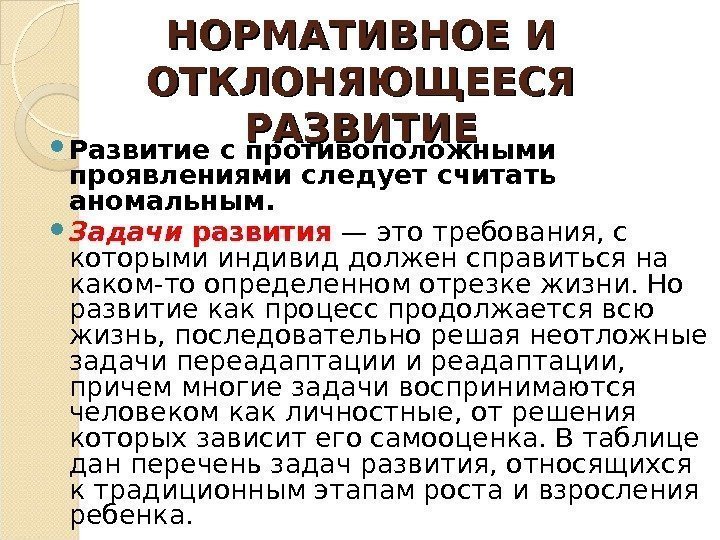 НОРМАТИВНОЕ И ОТКЛОНЯЮЩЕЕСЯ РАЗВИТИЕ

• Развитие с противоположными проявлениями следует считать аномальным.

• Задачи развития — это требования, с которыми индивид должен справиться на каком-то определенном отрезке жизни. Но развитие как процесс продолжается всю жизнь, последовательно решая неотложные задачи переадаптации и реадаптации, причем многие задачи воспринимаются человеком как личностные, от решения которых зависит его самооценка. В таблице дан перечень задач развития, относящихся к традиционным этапам роста и взросления ребенка.